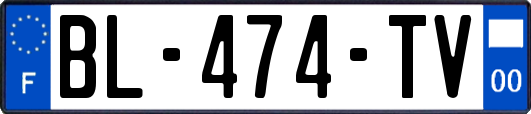 F

BL-474-TV

00